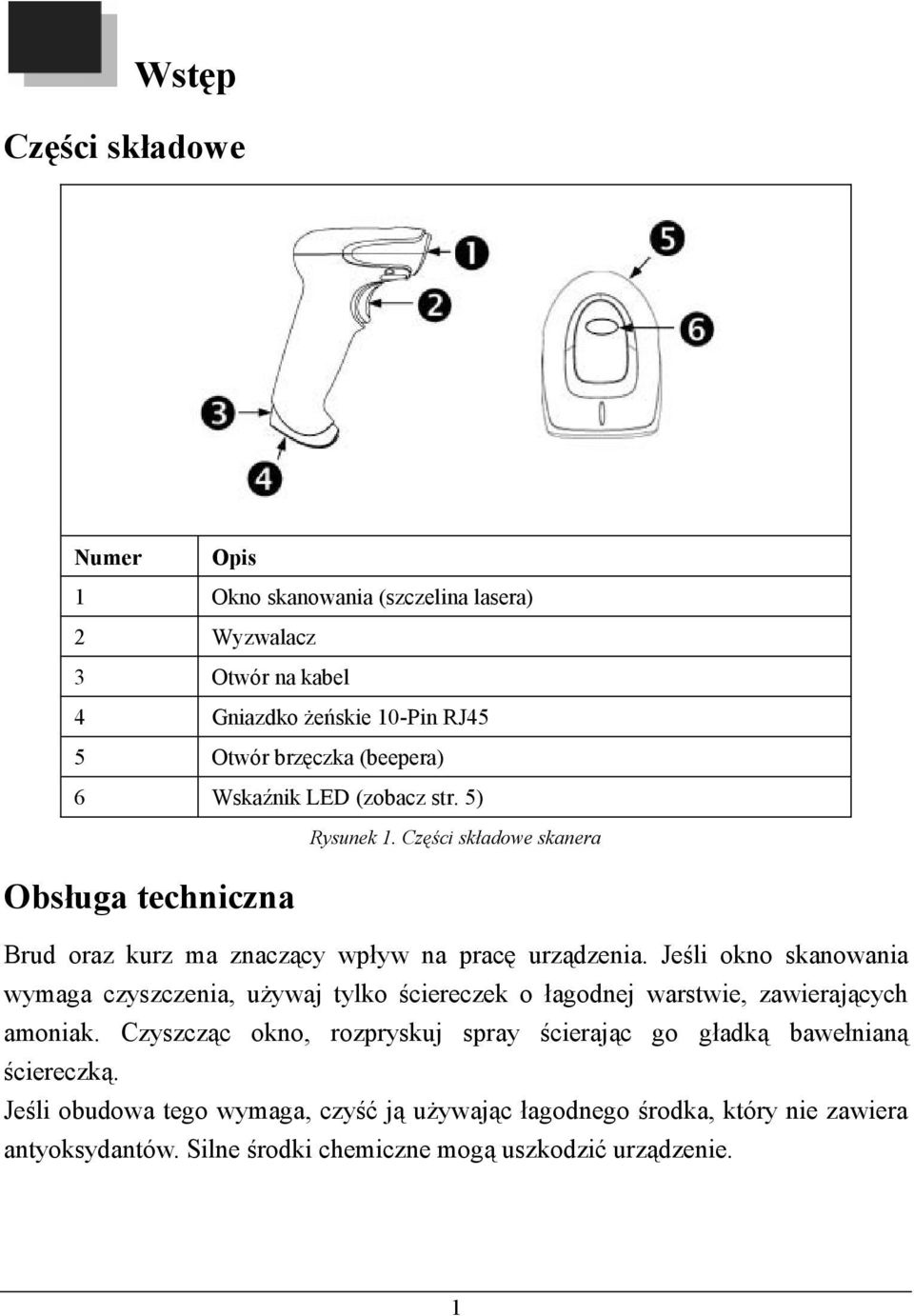 Wstęp

Części składowe

1

2

3

4

5

6

| Numer | Opis |
|---|---|
| 1 | Okno skanowania (szczelina lasera) |
| 2 | Wyzwalacz |
| 3 | Otwór na kabel |
| 4 | Gniazdko żeńskie 10-Pin RJ45 |
| 5 | Otwór brzęczka (beepera) |
| 6 | Wskaźnik LED (zobacz str. 5) |

Rysunek 1. Części składowe skanera

Obsługa techniczna

Brud oraz kurz ma znaczący wpływ na pracę urządzenia. Jeśli okno skanowania wymaga czyszczenia, używaj tylko ściereczek o łagodnej warstwie, zawierających amoniak. Czyszcząc okno, rozpryskuj spray ścierając go gładką bawełnianą ściereczką.

Jeśli obudowa tego wymaga, czyść ją używając łagodnego środka, który nie zawiera antyoksydantów. Silne środki chemiczne mogą uszkodzić urządzenie.

1